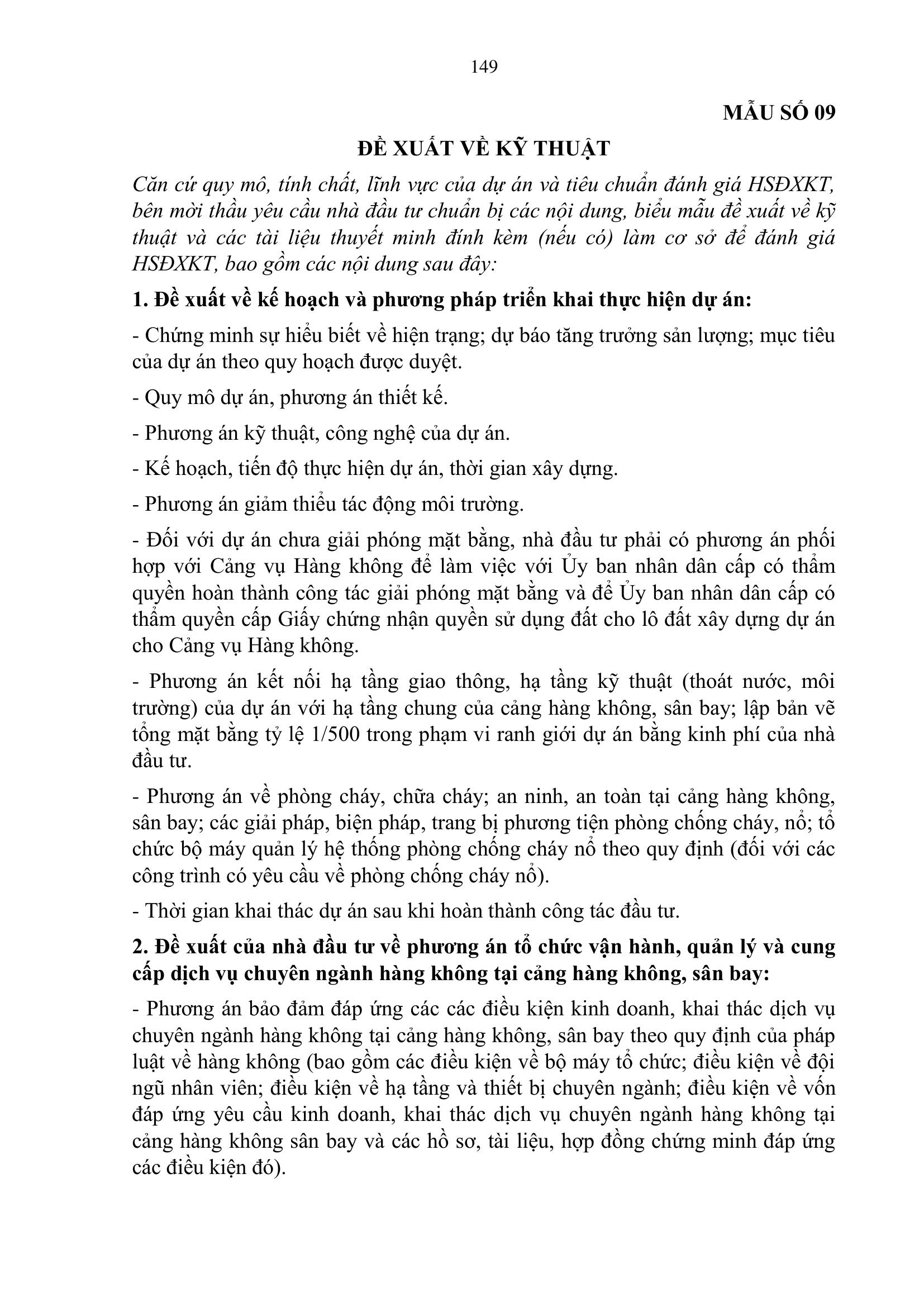 149

MẪU SỐ 09

ĐỀ XUẤT VỀ KỸ THUẬT

Căn cứ quy mô, tính chất, lĩnh vực của dự án và tiêu chuẩn đánh giá HSĐXKT, bên mời thầu yêu cầu nhà đầu tư chuẩn bị các nội dung, biểu mẫu đề xuất về kỹ thuật và các tài liệu thuyết minh đính kèm (nếu có) làm cơ sở để đánh giá HSĐXKT, bao gồm các nội dung sau đây:

1. Đề xuất về kế hoạch và phương pháp triển khai thực hiện dự án:

- Chứng minh sự hiểu biết về hiện trạng; dự báo tăng trưởng sản lượng; mục tiêu của dự án theo quy hoạch được duyệt.

- Quy mô dự án, phương án thiết kế.

- Phương án kỹ thuật, công nghệ của dự án.

- Kế hoạch, tiến độ thực hiện dự án, thời gian xây dựng.

- Phương án giảm thiểu tác động môi trường.

- Đối với dự án chưa giải phóng mặt bằng, nhà đầu tư phải có phương án phối hợp với Cảng vụ Hàng không để làm việc với Ủy ban nhân dân cấp có thẩm quyền hoàn thành công tác giải phóng mặt bằng và để Ủy ban nhân dân cấp có thẩm quyền cấp Giấy chứng nhận quyền sử dụng đất cho lô đất xây dựng dự án cho Cảng vụ Hàng không.

- Phương án kết nối hạ tầng giao thông, hạ tầng kỹ thuật (thoát nước, môi trường) của dự án với hạ tầng chung của cảng hàng không, sân bay; lập bản vẽ tổng mặt bằng tỷ lệ 1/500 trong phạm vi ranh giới dự án bằng kinh phí của nhà đầu tư.

- Phương án về phòng cháy, chữa cháy; an ninh, an toàn tại cảng hàng không, sân bay; các giải pháp, biện pháp, trang bị phương tiện phòng chống cháy, nổ; tổ chức bộ máy quản lý hệ thống phòng chống cháy nổ theo quy định (đối với các công trình có yêu cầu về phòng chống cháy nổ).

- Thời gian khai thác dự án sau khi hoàn thành công tác đầu tư.

2. Đề xuất của nhà đầu tư về phương án tổ chức vận hành, quản lý và cung cấp dịch vụ chuyên ngành hàng không tại cảng hàng không, sân bay:

- Phương án bảo đảm đáp ứng các các điều kiện kinh doanh, khai thác dịch vụ chuyên ngành hàng không tại cảng hàng không, sân bay theo quy định của pháp luật về hàng không (bao gồm các điều kiện về bộ máy tổ chức; điều kiện về đội ngũ nhân viên; điều kiện về hạ tầng và thiết bị chuyên ngành; điều kiện về vốn đáp ứng yêu cầu kinh doanh, khai thác dịch vụ chuyên ngành hàng không tại cảng hàng không sân bay và các hồ sơ, tài liệu, hợp đồng chứng minh đáp ứng các điều kiện đó).